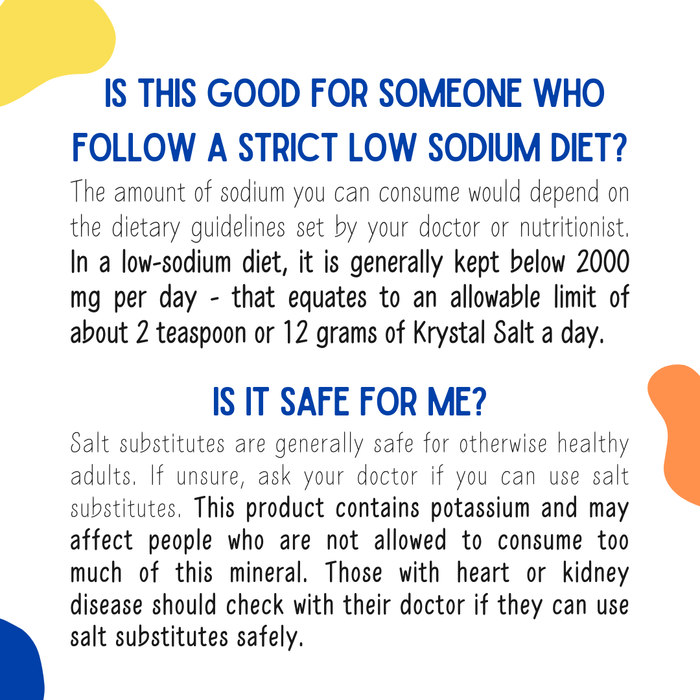 IS THIS GOOD FOR SOMEONE WHO FOLLOW A STRICT LOW SODIUM DIET?

The amount of sodium you can consume would depend on the dietary guidelines set by your doctor or nutritionist. In a low-sodium diet, it is generally kept below 2000 mg per day - that equates to an allowable limit of about 2 teaspoon or 12 grams of Krystal Salt a day.

IS IT SAFE FOR ME?

Salt substitutes are generally safe for otherwise healthy adults. If unsure, ask your doctor if you can use salt substitutes. This product contains potassium and may affect people who are not allowed to consume too much of this mineral. Those with heart or kidney disease should check with their doctor if they can use salt substitutes safely.